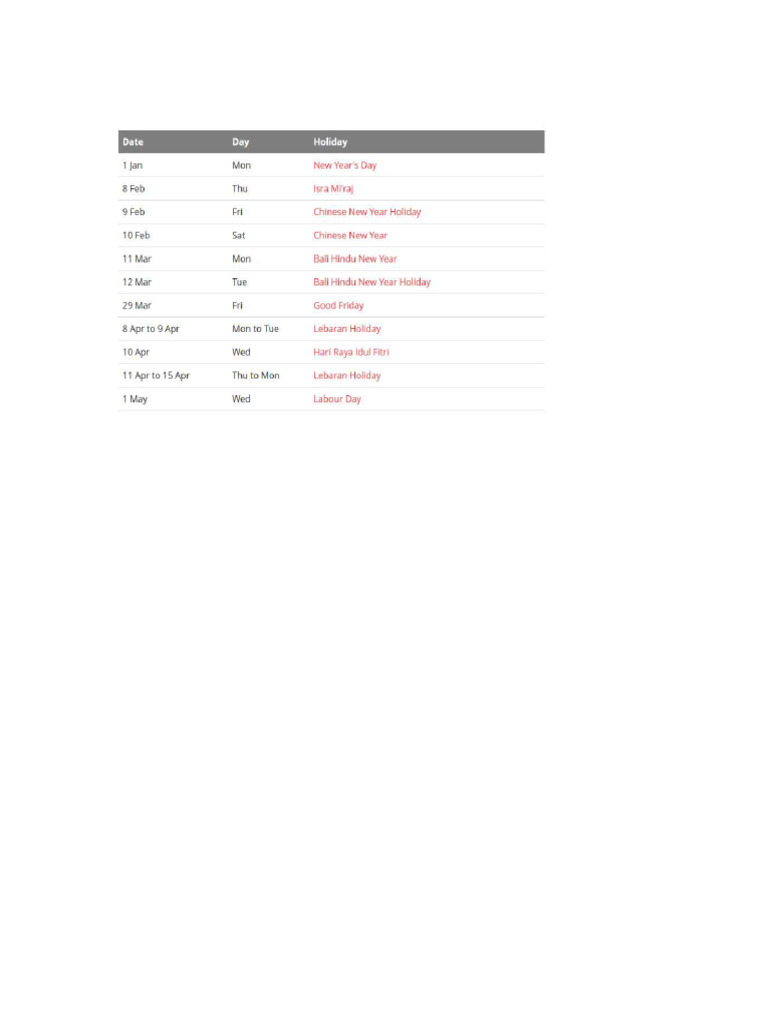 | Date | Day | Holiday |
|---|---|---|
| 1 Jan | Mon | New Year's Day |
| 8 Feb | Thu | Isra Mi'raj |
| 9 Feb | Fri | Chinese New Year Holiday |
| 10 Feb | Sat | Chinese New Year |
| 11 Mar | Mon | Bali Hindu New Year |
| 12 Mar | Tue | Bali Hindu New Year Holiday |
| 29 Mar | Fri | Good Friday |
| 8 Apr to 9 Apr | Mon to Tue | Lebaran Holiday |
| 10 Apr | Wed | Hari Raya Idul Fitri |
| 11 Apr to 15 Apr | Thu to Mon | Lebaran Holiday |
| 1 May | Wed | Labour Day |